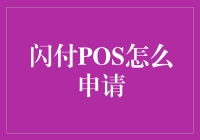 闪付POS怎么申请